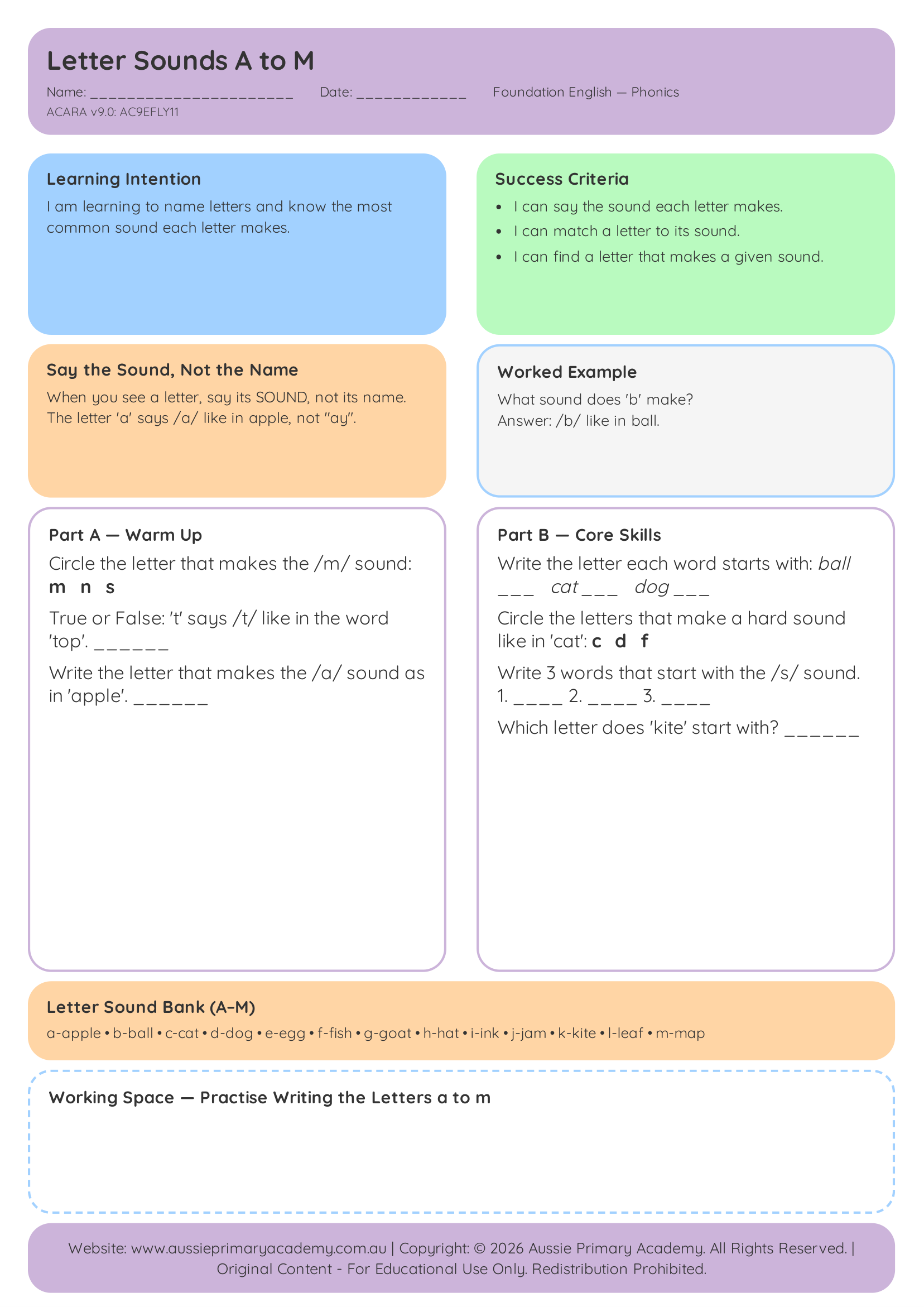 Letter Sounds A to M

Name: ____ Date: ____ Foundation English — Phonics
ACARA v9.0: AC9EFLY11

Learning Intention

I am learning to name letters and know the most common sound each letter makes.

Success Criteria

• I can say the sound each letter makes.
• I can match a letter to its sound.
• I can find a letter that makes a given sound.

Say the Sound, Not the Name

When you see a letter, say its SOUND, not its name. The letter 'a' says /a/ like in apple, not "ay".

Worked Example

What sound does 'b' make?
Answer: /b/ like in ball.

Part A — Warm Up

Circle the letter that makes the /m/ sound:
m n s

True or False: 't' says /t/ like in the word 'top'. ____

Write the letter that makes the /a/ sound as in 'apple'. ____

Part B — Core Skills

Write the letter each word starts with: ball ____ cat ____ dog ____

Circle the letters that make a hard sound like in 'cat': c d f

Write 3 words that start with the /s/ sound.
1. ____ 2. ____ 3. ____

Which letter does 'kite' start with? ____

Letter Sound Bank (A–M)

a-apple • b-ball • c-cat • d-dog • e-egg • f-fish • g-goat • h-hat • i-ink • j-jam • k-kite • l-leaf • m-map

Working Space — Practise Writing the Letters a to m

Website: www.aussieprimaryacademy.com.au | Copyright: © 2026 Aussie Primary Academy. All Rights Reserved. | Original Content - For Educational Use Only. Redistribution Prohibited.